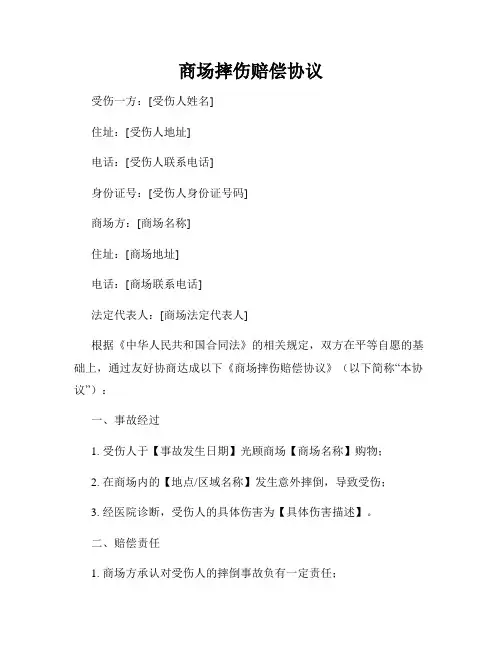 商场摔伤赔偿协议

受伤一方：[受伤人姓名]

住址：[受伤人地址]

电话：[受伤人联系电话]

身份证号：[受伤人身份证号码]

商场方：[商场名称]

住址：[商场地址]

电话：[商场联系电话]

法定代表人：[商场法定代表人]

根据《中华人民共和国合同法》的相关规定，双方在平等自愿的基础上，通过友好协商达成以下《商场摔伤赔偿协议》（以下简称“本协议”）：

一、事故经过

1. 受伤人于【事故发生日期】光顾商场【商场名称】购物；

2. 在商场内的【地点/区域名称】发生意外摔倒，导致受伤；

3. 经医院诊断，受伤人的具体伤害为【具体伤害描述】。

二、赔偿责任

1. 商场方承认对受伤人的摔倒事故负有一定责任；